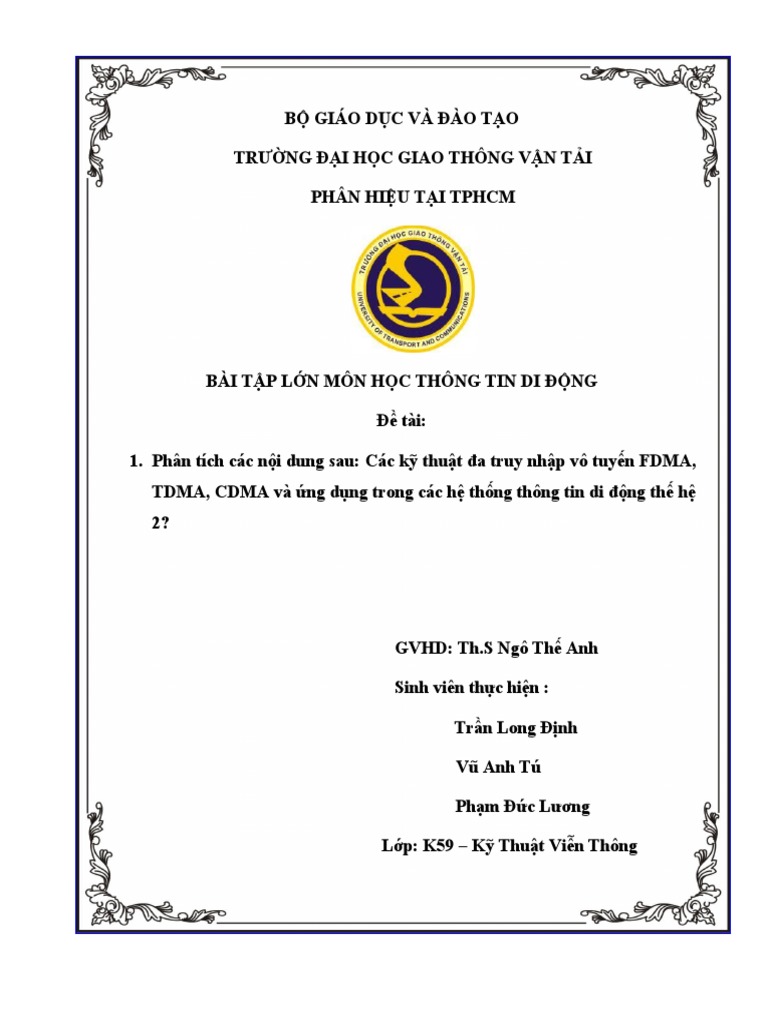 BỘ GIÁO DỤC VÀ ĐÀO TẠO

TRƯỜNG ĐẠI HỌC GIAO THÔNG VẬN TẢI

PHÂN HIỆU TẠI TPHCM

TRƯỜNG ĐẠI HỌC GIAO THÔNG VẬN TẢI
UNIVERSITY OF TRANSPORT AND COMMUNICATIONS

BÀI TẬP LỚN MÔN HỌC THÔNG TIN DI ĐỘNG

Đề tài:

1. Phân tích các nội dung sau: Các kỹ thuật đa truy nhập vô tuyến FDMA, TDMA, CDMA và ứng dụng trong các hệ thống thông tin di động thế hệ 2?

GVHD: Th.S Ngô Thế Anh

Sinh viên thực hiện :

Trần Long Định

Vũ Anh Tú

Phạm Đức Lương

Lớp: K59 – Kỹ Thuật Viễn Thông